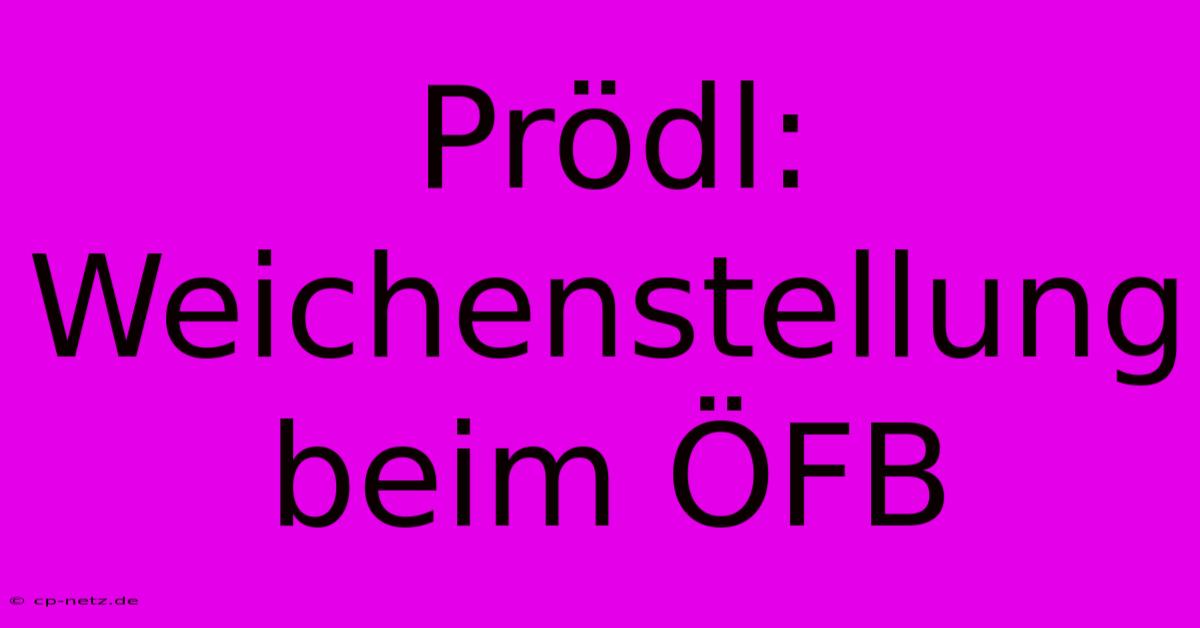 Prödl: Weichenstellung beim ÖFB

© cp-netz.de